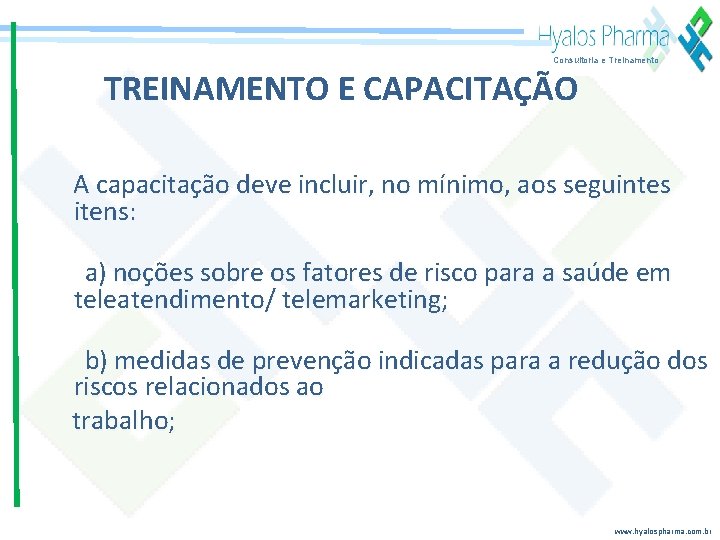 Hyalos Pharma
Consultoria e Treinamento

TREINAMENTO E CAPACITAÇÃO

A capacitação deve incluir, no mínimo, aos seguintes itens:

a) noções sobre os fatores de risco para a saúde em teleatendimento/ telemarketing;

b) medidas de prevenção indicadas para a redução dos riscos relacionados ao
trabalho;

www.hyalospharma.com.br